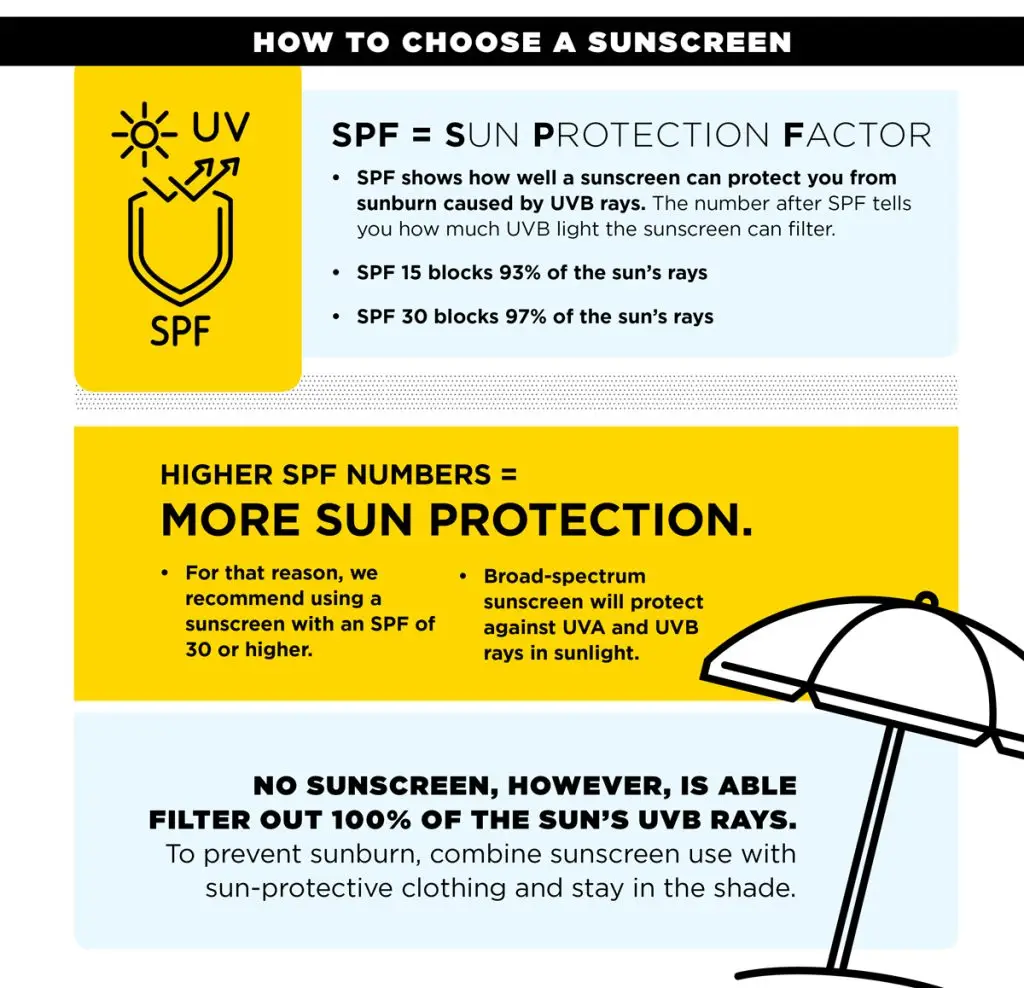 HOW TO CHOOSE A SUNSCREEN

UV

SPF

SPF = SUN PROTECTION FACTOR

• SPF shows how well a sunscreen can protect you from sunburn caused by UVB rays. The number after SPF tells you how much UVB light the sunscreen can filter.

• SPF 15 blocks 93% of the sun's rays

• SPF 30 blocks 97% of the sun's rays

HIGHER SPF NUMBERS = MORE SUN PROTECTION.

• For that reason, we recommend using a sunscreen with an SPF of 30 or higher.

• Broad-spectrum sunscreen will protect against UVA and UVB rays in sunlight.

NO SUNSCREEN, HOWEVER, IS ABLE FILTER OUT 100% OF THE SUN'S UVB RAYS.
To prevent sunburn, combine sunscreen use with sun-protective clothing and stay in the shade.